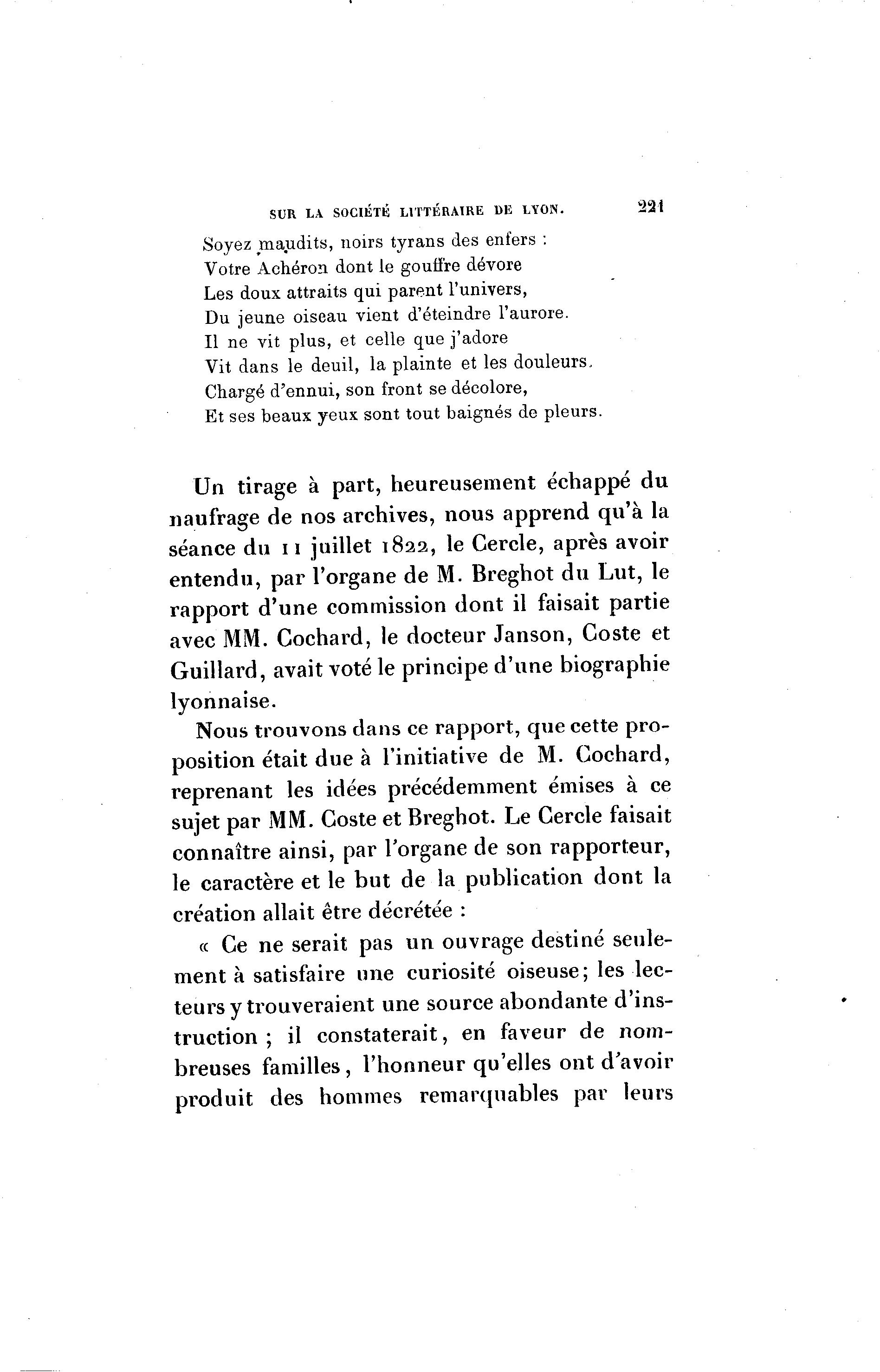 SUR LA SOCIÉTÉ LITTÉRAIRE DE LYON. 221

Soyez maudits, noirs tyrans des enfers :
Votre Achéron dont le gouffre dévore
Les doux attraits qui parent l'univers,
Du jeune oiseau vient d'éteindre l'aurore.
Il ne vit plus, et celle que j'adore
Vit dans le deuil, la plainte et les douleurs.
Chargé d'ennui, son front se décolore,
Et ses beaux yeux sont tout baignés de pleurs.

Un tirage à part, heureusement échappé du naufrage de nos archives, nous apprend qu'à la séance du 11 juillet 1822, le Cercle, après avoir entendu, par l'organe de M. Breghot du Lut, le rapport d'une commission dont il faisait partie avec MM. Cochard, le docteur Janson, Coste et Guillard, avait voté le principe d'une biographie lyonnaise.

Nous trouvons dans ce rapport, que cette proposition était due à l'initiative de M. Cochard, reprenant les idées précédemment émises à ce sujet par MM. Coste et Breghot. Le Cercle faisait connaître ainsi, par l'organe de son rapporteur, le caractère et le but de la publication dont la création allait être décrétée :

« Ce ne serait pas un ouvrage destiné seulement à satisfaire une curiosité oiseuse; les lecteurs y trouveraient une source abondante d'instruction ; il constaterait, en faveur de nombreuses familles, l'honneur qu'elles ont d'avoir produit des hommes remarquables par leurs